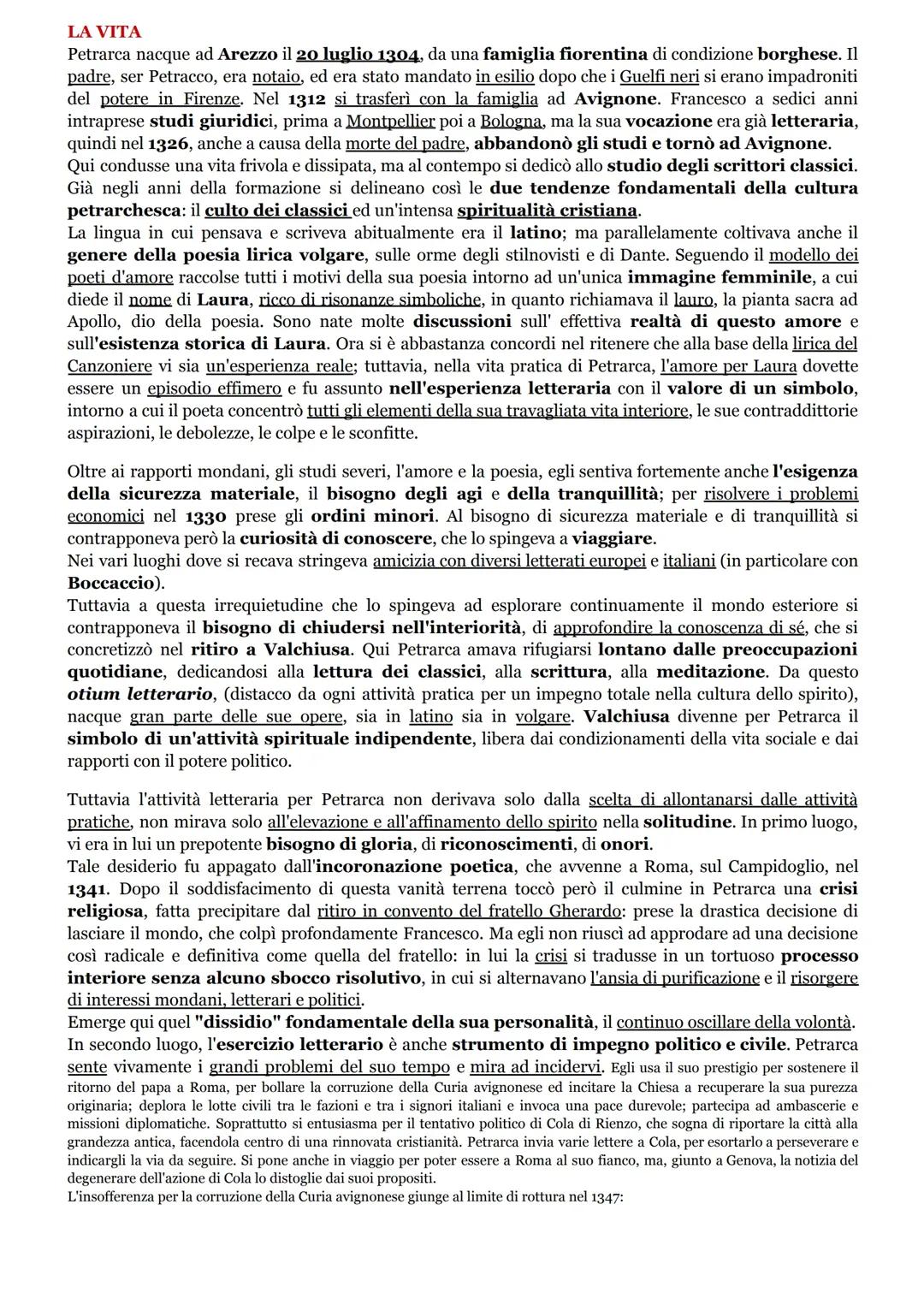 LA VITA
Petrarca nacque ad Arezzo il 20 luglio 1304, da una famiglia fiorentina di condizione borghese. Il padre, ser Petracco, era notaio, ed era stato mandato in esilio dopo che i Guelfi neri si erano impadroniti del potere in Firenze. Nel 1312 si trasferì con la famiglia ad Avignone. Francesco a sedici anni intraprese studi giuridici, prima a Montpellier poi a Bologna, ma la sua vocazione era già letteraria, quindi nel 1326, anche a causa della morte del padre, abbandonò gli studi e tornò ad Avignone.
Qui condusse una vita frivola e dissipata, ma al contempo si dedicò allo studio degli scrittori classici. Già negli anni della formazione si delineano così le due tendenze fondamentali della cultura petrarchesca: il culto dei classici ed un'intensa spiritualità cristiana.
La lingua in cui pensava e scriveva abitualmente era il latino; ma parallelamente coltivava anche il genere della poesia lirica volgare, sulle orme degli stilnovisti e di Dante. Seguendo il modello dei poeti d'amore raccolse tutti i motivi della sua poesia intorno ad un'unica immagine femminile, a cui diede il nome di Laura, ricco di risonanze simboliche, in quanto richiamava il lauro, la pianta sacra ad Apollo, dio della poesia. Sono nate molte discussioni sull' effettiva realtà di questo amore e sull'esistenza storica di Laura. Ora si è abbastanza concordi nel ritenere che alla base della lirica del Canzoniere vi sia un'esperienza reale; tuttavia, nella vita pratica di Petrarca, l'amore per Laura dovette essere un episodio effimero e fu assunto nell'esperienza letteraria con il valore di un simbolo, intorno a cui il poeta concentrò tutti gli elementi della sua travagliata vita interiore, le sue contraddittorie aspirazioni, le debolezze, le colpe e le sconfitte.

Oltre ai rapporti mondani, gli studi severi, l'amore e la poesia, egli sentiva fortemente anche l'esigenza della sicurezza materiale, il bisogno degli agi e della tranquillità; per risolvere i problemi economici nel 1330 prese gli ordini minori. Al bisogno di sicurezza materiale e di tranquillità si contrapponeva però la curiosità di conoscere, che lo spingeva a viaggiare.
Nei vari luoghi dove si recava stringeva amicizia con diversi letterati europei e italiani (in particolare con Boccaccio).
Tuttavia a questa irrequietudine che lo spingeva ad esplorare continuamente il mondo esteriore si contrapponeva il bisogno di chiudersi nell'interiorità, di approfondire la conoscenza di sé, che si concretizzò nel ritiro a Valchiusa. Qui Petrarca amava rifugiarsi lontano dalle preoccupazioni quotidiane, dedicandosi alla lettura dei classici, alla scrittura, alla meditazione. Da questo otium letterario, (distacco da ogni attività pratica per un impegno totale nella cultura dello spirito), nacque gran parte delle sue opere, sia in latino sia in volgare. Valchiusa divenne per Petrarca il simbolo di un'attività spirituale indipendente, libera dai condizionamenti della vita sociale e dai rapporti con il potere politico.

Tuttavia l'attività letteraria per Petrarca non derivava solo dalla scelta di allontanarsi dalle attività pratiche, non mirava solo all'elevazione e all'affinamento dello spirito nella solitudine. In primo luogo, vi era in lui un prepotente bisogno di gloria, di riconoscimenti, di onori.
Tale desiderio fu appagato dall'incoronazione poetica, che avvenne a Roma, sul Campidoglio, nel 1341. Dopo il soddisfacimento di questa vanità terrena toccò però il culmine in Petrarca una crisi religiosa, fatta precipitare dal ritiro in convento del fratello Gherardo: prese la drastica decisione di lasciare il mondo, che colpì profondamente Francesco. Ma egli non riuscì ad approdare ad una decisione così radicale e definitiva come quella del fratello: in lui la crisi si tradusse in un tortuoso processo interiore senza alcuno sbocco risolutivo, in cui si alternavano l'ansia di purificazione e il risorgere di interessi mondani, letterari e politici.
Emerge qui quel "dissidio" fondamentale della sua personalità, il continuo oscillare della volontà.
In secondo luogo, l'esercizio letterario è anche strumento di impegno politico e civile. Petrarca sente vivamente i grandi problemi del suo tempo e mira ad incidervi. Egli usa il suo prestigio per sostenere il ritorno del papa a Roma, per bollare la corruzione della Curia avignonese ed incitare la Chiesa a recuperare la sua purezza originaria; deplora le lotte civili tra le fazioni e tra i signori italiani e invoca una pace durevole; partecipa ad ambascerie e missioni diplomatiche. Soprattutto si entusiasma per il tentativo politico di Cola di Rienzo, che sogna di riportare la città alla grandezza antica, facendola centro di una rinnovata cristianità. Petrarca invia varie lettere a Cola, per esortarlo a perseverare e indicargli la via da seguire. Si pone anche in viaggio per poter essere a Roma al suo fianco, ma, giunto a Genova, la notizia del degenerare dell'azione di Cola lo distoglie dai suoi propositi.
L'insofferenza per la corruzione della Curia avignonese giunge al limite di rottura nel 1347: